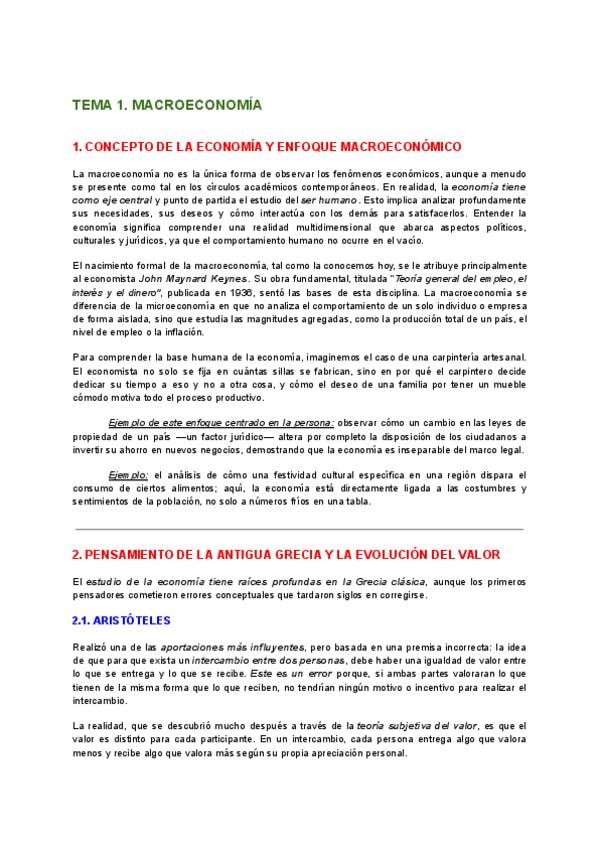 TEMA 1. MACROECONOMÍA

1. CONCEPTO DE LA ECONOMÍA Y ENFOQUE MACROECONÓMICO

La macroeconomía no es la única forma de observar los fenómenos económicos, aunque a menudo se presente como tal en los círculos académicos contemporáneos. En realidad, la economía tiene como eje central y punto de partida el estudio del ser humano. Esto implica analizar profundamente sus necesidades, sus deseos y cómo interactúa con los demás para satisfacerlos. Entender la economía significa comprender una realidad multidimensional que abarca aspectos políticos, culturales y jurídicos, ya que el comportamiento humano no ocurre en el vacío.

El nacimiento formal de la macroeconomía, tal como la conocemos hoy, se le atribuye principalmente al economista John Maynard Keynes. Su obra fundamental, titulada "Teoría general del empleo, el interés y el dinero", publicada en 1936, sentó las bases de esta disciplina. La macroeconomía se diferencia de la microeconomía en que no analiza el comportamiento de un solo individuo o empresa de forma aislada, sino que estudia las magnitudes agregadas, como la producción total de un país, el nivel de empleo o la inflación.

Para comprender la base humana de la economía, imaginemos el caso de una carpintería artesanal. El economista no solo se fija en cuántas sillas se fabrican, sino en por qué el carpintero decide dedicar su tiempo a eso y no a otra cosa, y cómo el deseo de una familia por tener un mueble cómodo motiva todo el proceso productivo.

Ejemplo de este enfoque centrado en la persona: observar cómo un cambio en las leyes de propiedad de un país —un factor jurídico— altera por completo la disposición de los ciudadanos a invertir su ahorro en nuevos negocios, demostrando que la economía es inseparable del marco legal.

Ejemplo: el análisis de cómo una festividad cultural específica en una región dispara el consumo de ciertos alimentos; aquí, la economía está directamente ligada a las costumbres y sentimientos de la población, no solo a números fríos en una tabla.

2. PENSAMIENTO DE LA ANTIGUA GRECIA Y LA EVOLUCIÓN DEL VALOR

El estudio de la economía tiene raíces profundas en la Grecia clásica, aunque los primeros pensadores cometieron errores conceptuales que tardaron siglos en corregirse.

2.1. ARISTÓTELES

Realizó una de las aportaciones más influyentes, pero basada en una premisa incorrecta: la idea de que para que exista un intercambio entre dos personas, debe haber una igualdad de valor entre lo que se entrega y lo que se recibe. Este es un error porque, si ambas partes valoraran lo que tienen de la misma forma que lo que reciben, no tendrían ningún motivo o incentivo para realizar el intercambio.

La realidad, que se descubrió mucho después a través de la teoría subjetiva del valor, es que el valor es distinto para cada participante. En un intercambio, cada persona entrega algo que valora menos y recibe algo que valora más según su propia apreciación personal.